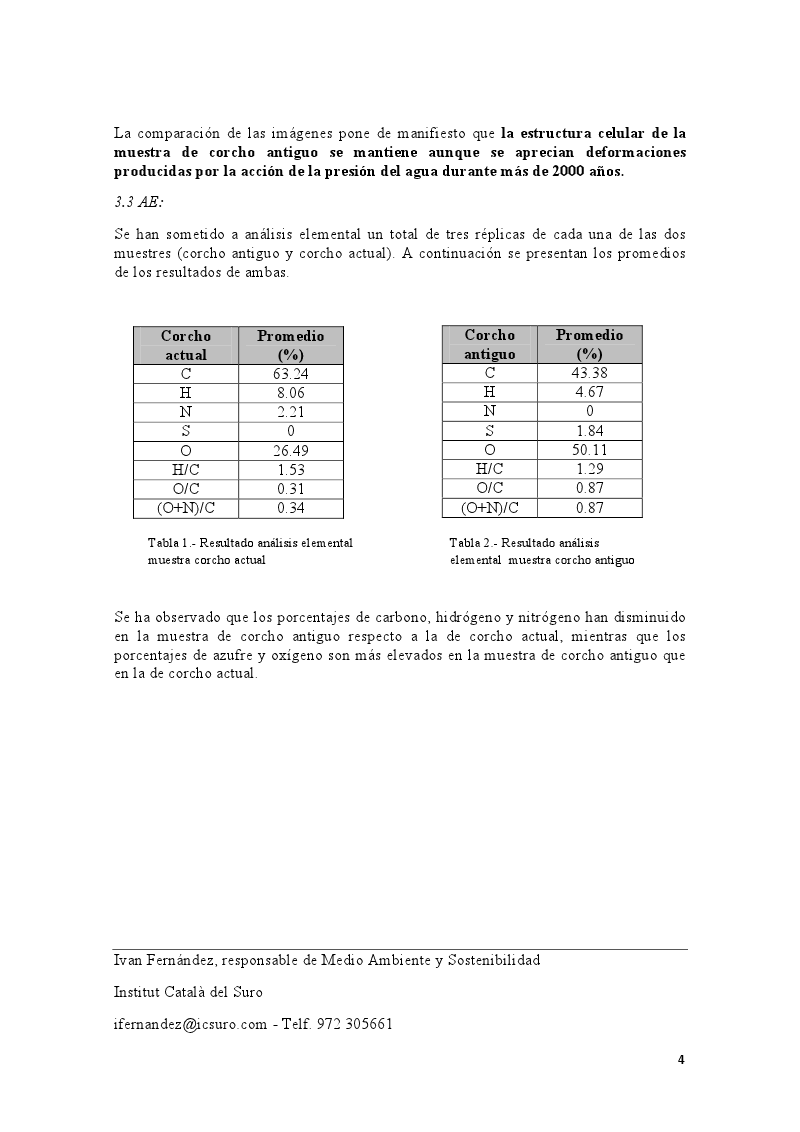 La comparación de las imágenes pone de manifiesto que la estructura celular de la muestra de corcho antiguo se mantiene aunque se aprecian deformaciones producidas por la acción de la presión del agua durante más de 2000 años.

3.3 AE:

Se han sometido a análisis elemental un total de tres réplicas de cada una de las dos muestres (corcho antiguo y corcho actual). A continuación se presentan los promedios de los resultados de ambas.

| Corcho actual | Promedio (%) |
|---|---|
| C | 63.24 |
| H | 8.06 |
| N | 2.21 |
| S | 0 |
| O | 26.49 |
| H/C | 1.53 |
| O/C | 0.31 |
| (O+N)/C | 0.34 |

Tabla 1.- Resultado análisis elemental muestra corcho actual

| Corcho antiguo | Promedio (%) |
|---|---|
| C | 43.38 |
| H | 4.67 |
| N | 0 |
| S | 1.84 |
| O | 50.11 |
| H/C | 1.29 |
| O/C | 0.87 |
| (O+N)/C | 0.87 |

Tabla 2.- Resultado análisis elemental muestra corcho antiguo

Se ha observado que los porcentajes de carbono, hidrógeno y nitrógeno han disminuido en la muestra de corcho antiguo respecto a la de corcho actual, mientras que los porcentajes de azufre y oxígeno son más elevados en la muestra de corcho antiguo que en la de corcho actual.

Ivan Fernández, responsable de Medio Ambiente y Sostenibilidad

Institut Català del Suro

ifernandez@icsuro.com - Telf. 972 305661

4